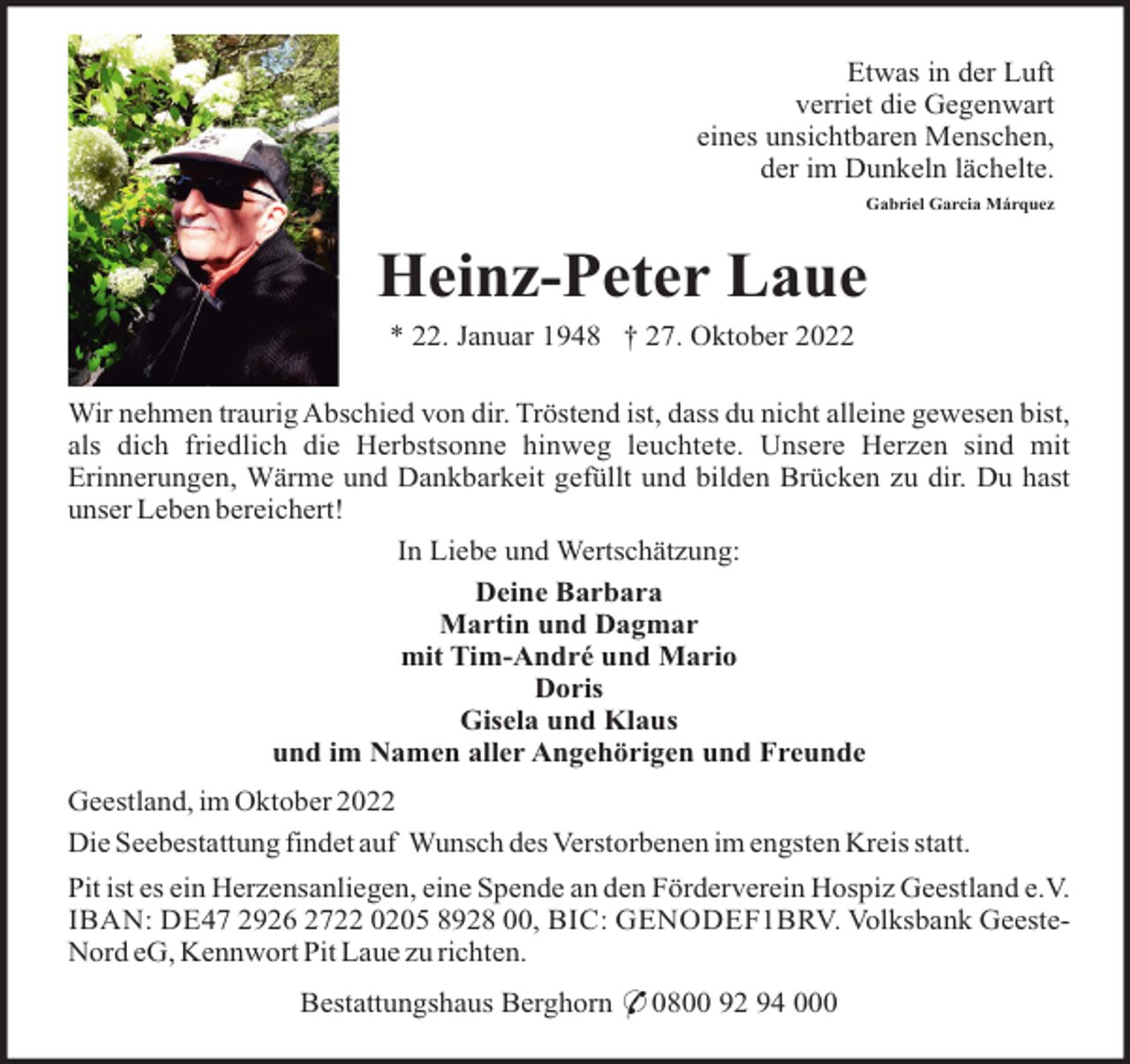 Etwas in der Luft
verriet die Gegenwart
eines unsichtbaren Menschen,
der im Dunkeln lächelte.
Gabriel Garcia Márquez

Heinz-Peter Laue

* 22. Januar 1948 † 27. Oktober 2022

Wir nehmen traurig Abschied von dir. Tröstend ist, dass du nicht alleine gewesen bist, als dich friedlich die Herbstsonne hinweg leuchtete. Unsere Herzen sind mit Erinnerungen, Wärme und Dankbarkeit gefüllt und bilden Brücken zu dir. Du hast unser Leben bereichert!

In Liebe und Wertschätzung:

Deine Barbara
Martin und Dagmar
mit Tim-André und Mario
Doris
Gisela und Klaus
und im Namen aller Angehörigen und Freunde

Geestland, im Oktober 2022

Die Seebestattung findet auf Wunsch des Verstorbenen im engsten Kreis statt.

Pit ist es ein Herzensanliegen, eine Spende an den Förderverein Hospiz Geestland e.V. IBAN: DE47 2926 2722 0205 8928 00, BIC: GENODEF1BRV. Volksbank Geeste-Nord eG, Kennwort Pit Laue zu richten.

Bestattungshaus Berghorn ✆ 0800 92 94 000